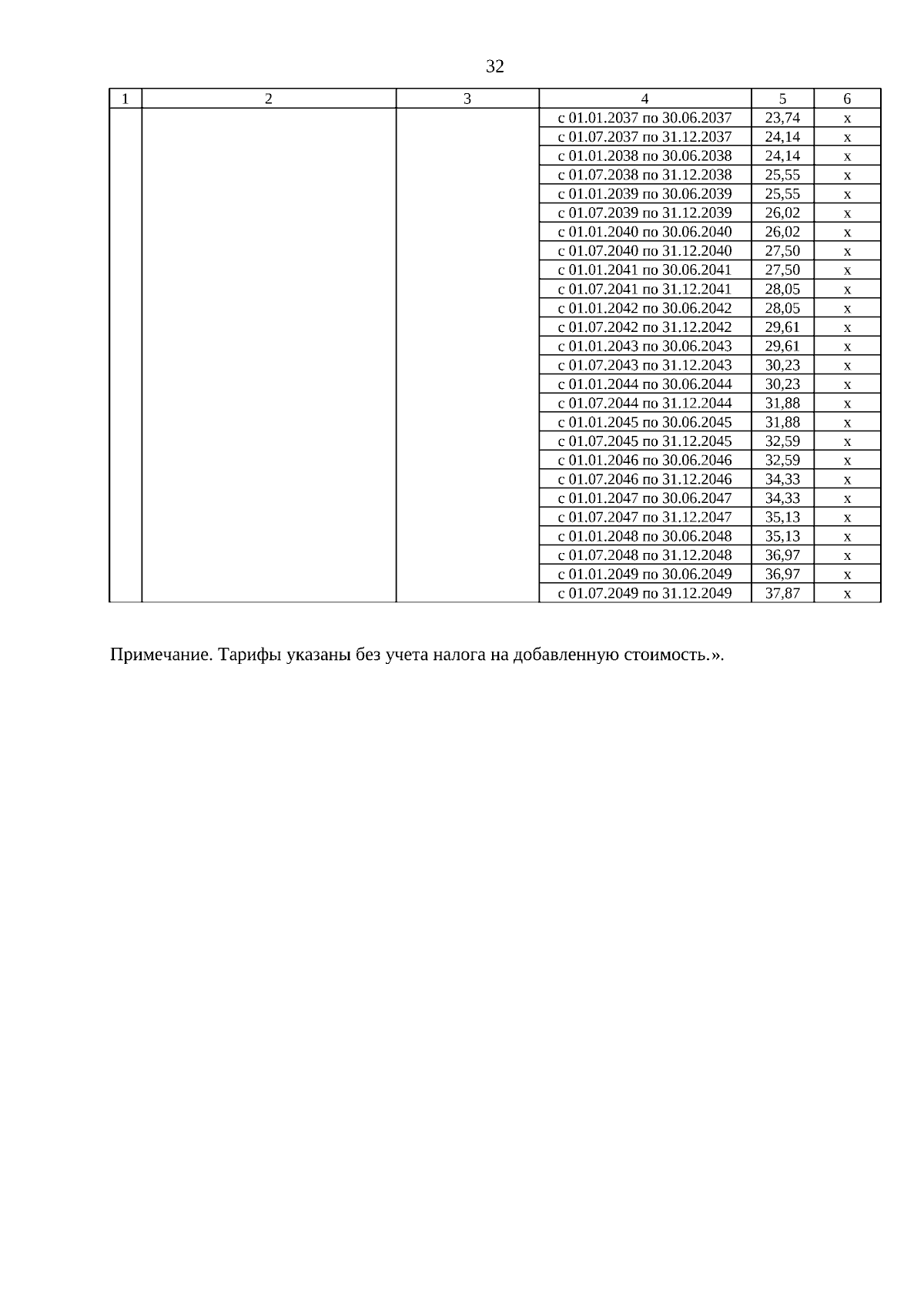 32

| 1 | 2 | 3 | 4 | 5 | 6 |
|---|---|---|---|---|---|
| | | | с 01.01.2037 по 30.06.2037 | 23,74 | х |
| | | | с 01.07.2037 по 31.12.2037 | 24,14 | х |
| | | | с 01.01.2038 по 30.06.2038 | 24,14 | х |
| | | | с 01.07.2038 по 31.12.2038 | 25,55 | х |
| | | | с 01.01.2039 по 30.06.2039 | 25,55 | х |
| | | | с 01.07.2039 по 31.12.2039 | 26,02 | х |
| | | | с 01.01.2040 по 30.06.2040 | 26,02 | х |
| | | | с 01.07.2040 по 31.12.2040 | 27,50 | х |
| | | | с 01.01.2041 по 30.06.2041 | 27,50 | х |
| | | | с 01.07.2041 по 31.12.2041 | 28,05 | х |
| | | | с 01.01.2042 по 30.06.2042 | 28,05 | х |
| | | | с 01.07.2042 по 31.12.2042 | 29,61 | х |
| | | | с 01.01.2043 по 30.06.2043 | 29,61 | х |
| | | | с 01.07.2043 по 31.12.2043 | 30,23 | х |
| | | | с 01.01.2044 по 30.06.2044 | 30,23 | х |
| | | | с 01.07.2044 по 31.12.2044 | 31,88 | х |
| | | | с 01.01.2045 по 30.06.2045 | 31,88 | х |
| | | | с 01.07.2045 по 31.12.2045 | 32,59 | х |
| | | | с 01.01.2046 по 30.06.2046 | 32,59 | х |
| | | | с 01.07.2046 по 31.12.2046 | 34,33 | х |
| | | | с 01.01.2047 по 30.06.2047 | 34,33 | х |
| | | | с 01.07.2047 по 31.12.2047 | 35,13 | х |
| | | | с 01.01.2048 по 30.06.2048 | 35,13 | х |
| | | | с 01.07.2048 по 31.12.2048 | 36,97 | х |
| | | | с 01.01.2049 по 30.06.2049 | 36,97 | х |
| | | | с 01.07.2049 по 31.12.2049 | 37,87 | х |

Примечание. Тарифы указаны без учета налога на добавленную стоимость.».